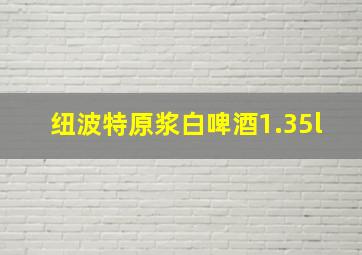 纽波特原浆白啤酒1.35l